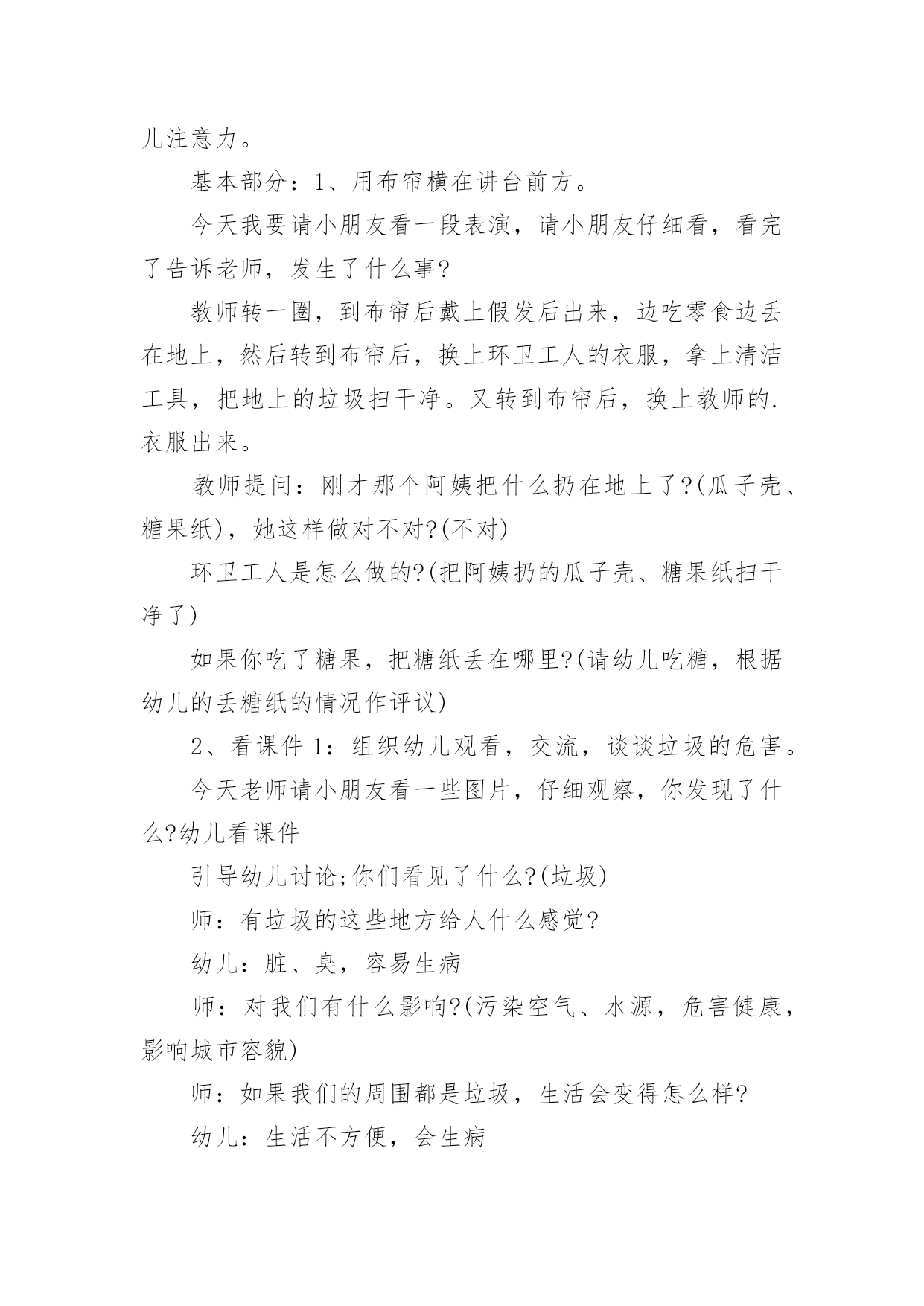 儿注意力。

基本部分：1、用布帘横在讲台前方。

今天我要请小朋友看一段表演，请小朋友仔细看，看完了告诉老师，发生了什么事?

教师转一圈，到布帘后戴上假发后出来，边吃零食边丢在地上，然后转到布帘后，换上环卫工人的衣服，拿上清洁工具，把地上的垃圾扫干净。又转到布帘后，换上教师的.衣服出来。

教师提问：刚才那个阿姨把什么扔在地上了?(瓜子壳、糖果纸)，她这样做对不对?(不对)

环卫工人是怎么做的?(把阿姨扔的瓜子壳、糖果纸扫干净了)

如果你吃了糖果，把糖纸丢在哪里?(请幼儿吃糖，根据幼儿的丢糖纸的情况作评议)

2、看课件 1：组织幼儿观看，交流，谈谈垃圾的危害。

今天老师请小朋友看一些图片，仔细观察，你发现了什么?幼儿看课件

引导幼儿讨论;你们看见了什么?(垃圾)

师：有垃圾的这些地方给人什么感觉?

幼儿：脏、臭，容易生病

师：对我们有什么影响?(污染空气、水源，危害健康，影响城市容貌)

师：如果我们的周围都是垃圾，生活会变得怎么样?

幼儿：生活不方便，会生病